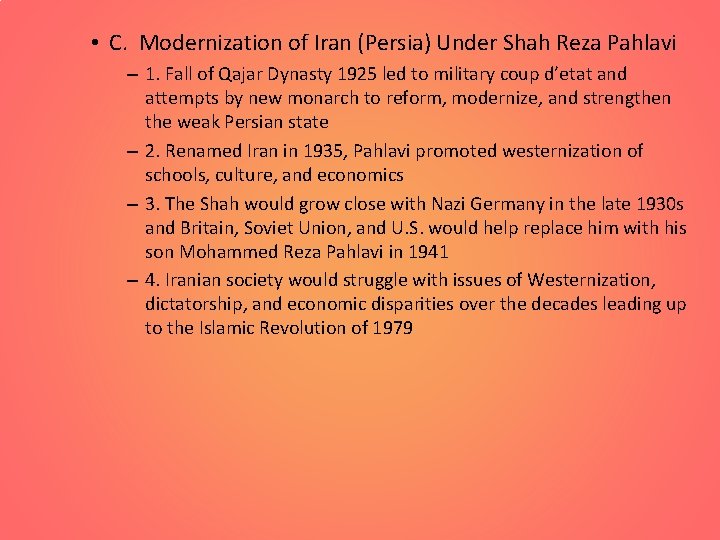 • C. Modernization of Iran (Persia) Under Shah Reza Pahlavi

– 1. Fall of Qajar Dynasty 1925 led to military coup d'etat and attempts by new monarch to reform, modernize, and strengthen the weak Persian state

– 2. Renamed Iran in 1935, Pahlavi promoted westernization of schools, culture, and economics

– 3. The Shah would grow close with Nazi Germany in the late 1930s and Britain, Soviet Union, and U.S. would help replace him with his son Mohammed Reza Pahlavi in 1941

– 4. Iranian society would struggle with issues of Westernization, dictatorship, and economic disparities over the decades leading up to the Islamic Revolution of 1979